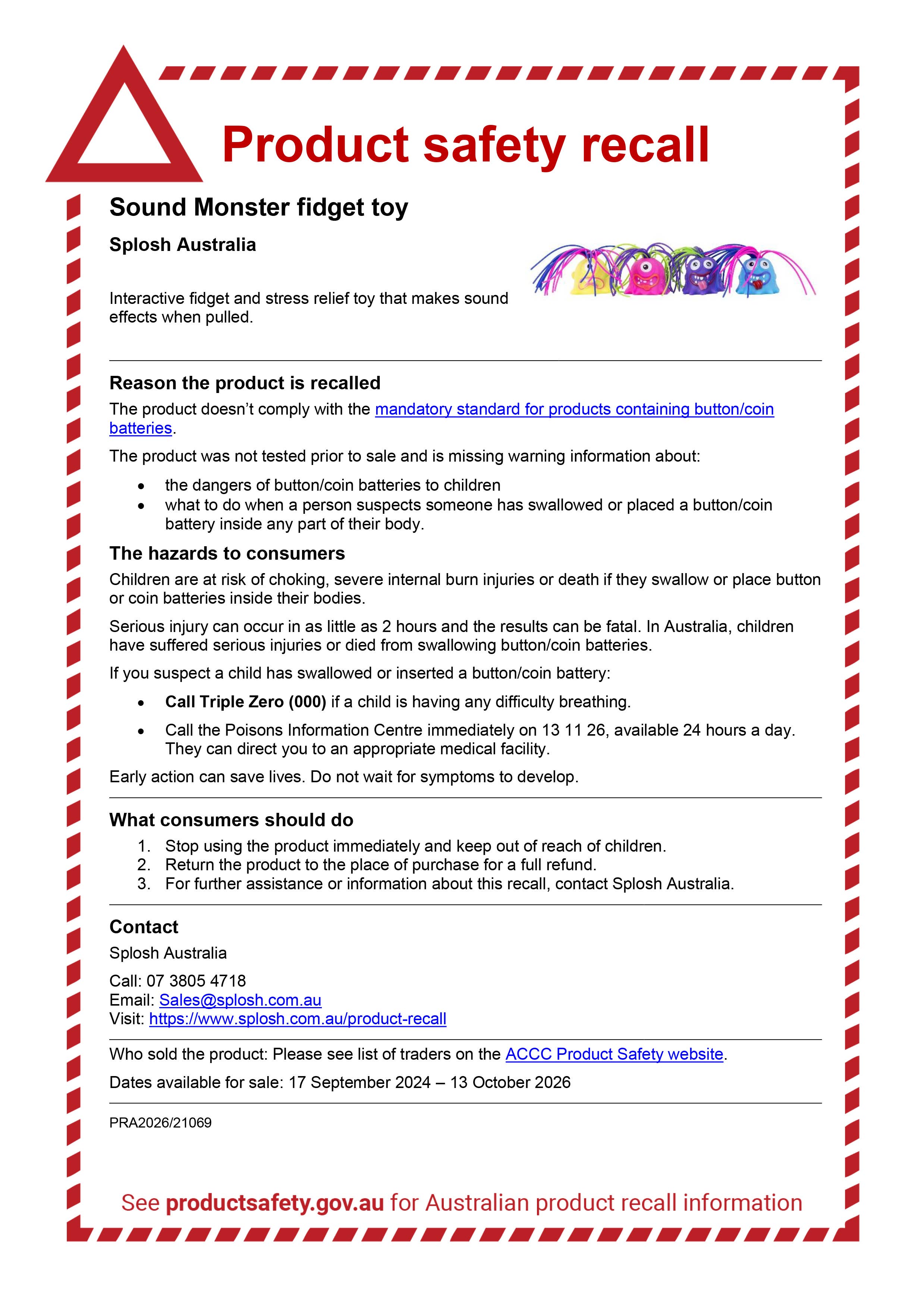 Product safety recall

Sound Monster fidget toy

Splosh Australia

Interactive fidget and stress relief toy that makes sound effects when pulled.

Reason the product is recalled

The product doesn't comply with the mandatory standard for products containing button/coin batteries.

The product was not tested prior to sale and is missing warning information about:

• the dangers of button/coin batteries to children
• what to do when a person suspects someone has swallowed or placed a button/coin battery inside any part of their body.

The hazards to consumers

Children are at risk of choking, severe internal burn injuries or death if they swallow or place button or coin batteries inside their bodies.

Serious injury can occur in as little as 2 hours and the results can be fatal. In Australia, children have suffered serious injuries or died from swallowing button/coin batteries.

If you suspect a child has swallowed or inserted a button/coin battery:

• Call Triple Zero (000) if a child is having any difficulty breathing.
• Call the Poisons Information Centre immediately on 13 11 26, available 24 hours a day. They can direct you to an appropriate medical facility.

Early action can save lives. Do not wait for symptoms to develop.

What consumers should do

1. Stop using the product immediately and keep out of reach of children.
2. Return the product to the place of purchase for a full refund.
3. For further assistance or information about this recall, contact Splosh Australia.

Contact

Splosh Australia

Call: 07 3805 4718
Email: Sales@splosh.com.au
Visit: https://www.splosh.com.au/product-recall

Who sold the product: Please see list of traders on the ACCC Product Safety website.

Dates available for sale: 17 September 2024 – 13 October 2026

PRA2026/21069

See productsafety.gov.au for Australian product recall information